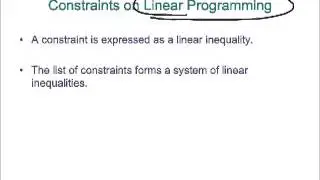 Constraints of Linear Programming

• A constraint is expressed as a linear inequality.

• The list of constraints forms a system of linear inequalities.